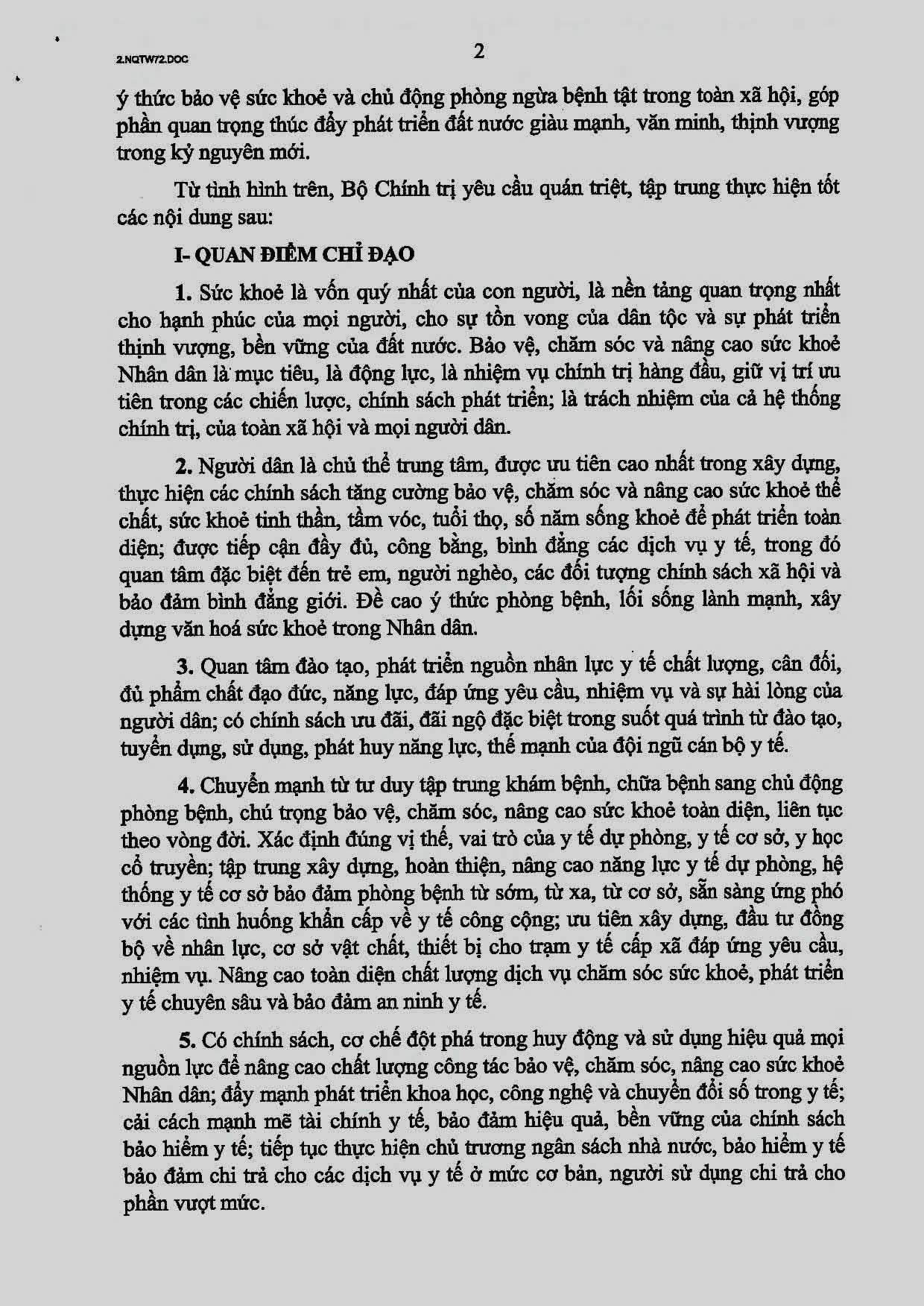 2.NQTW72.DOC

2

ý thức bảo vệ sức khoẻ và chủ động phòng ngừa bệnh tật trong toàn xã hội, góp phần quan trọng thúc đẩy phát triển đất nước giàu mạnh, văn minh, thịnh vượng trong kỷ nguyên mới.

Từ tình hình trên, Bộ Chính trị yêu cầu quán triệt, tập trung thực hiện tốt các nội dung sau:

I- QUAN ĐIỂM CHỈ ĐẠO

1. Sức khoẻ là vốn quý nhất của con người, là nền tảng quan trọng nhất cho hạnh phúc của mọi người, cho sự tồn vong của dân tộc và sự phát triển thịnh vượng, bền vững của đất nước. Bảo vệ, chăm sóc và nâng cao sức khoẻ Nhân dân là mục tiêu, là động lực, là nhiệm vụ chính trị hàng đầu, giữ vị trí ưu tiên trong các chiến lược, chính sách phát triển; là trách nhiệm của cả hệ thống chính trị, của toàn xã hội và mọi người dân.

2. Người dân là chủ thể trung tâm, được ưu tiên cao nhất trong xây dựng, thực hiện các chính sách tăng cường bảo vệ, chăm sóc và nâng cao sức khoẻ thể chất, sức khoẻ tinh thần, tầm vóc, tuổi thọ, số năm sống khoẻ để phát triển toàn diện; được tiếp cận đầy đủ, công bằng, bình đẳng các dịch vụ y tế, trong đó quan tâm đặc biệt đến trẻ em, người nghèo, các đối tượng chính sách xã hội và bảo đảm bình đẳng giới. Đề cao ý thức phòng bệnh, lối sống lành mạnh, xây dựng văn hoá sức khoẻ trong Nhân dân.

3. Quan tâm đào tạo, phát triển nguồn nhân lực y tế chất lượng, cân đối, đủ phẩm chất đạo đức, năng lực, đáp ứng yêu cầu, nhiệm vụ và sự hài lòng của người dân; có chính sách ưu đãi, đãi ngộ đặc biệt trong suốt quá trình từ đào tạo, tuyển dụng, sử dụng, phát huy năng lực, thế mạnh của đội ngũ cán bộ y tế.

4. Chuyển mạnh từ tư duy tập trung khám bệnh, chữa bệnh sang chủ động phòng bệnh, chú trọng bảo vệ, chăm sóc, nâng cao sức khoẻ toàn diện, liên tục theo vòng đời. Xác định đúng vị thế, vai trò của y tế dự phòng, y tế cơ sở, y học cổ truyền; tập trung xây dựng, hoàn thiện, nâng cao năng lực y tế dự phòng, hệ thống y tế cơ sở bảo đảm phòng bệnh từ sớm, từ xa, từ cơ sở, sẵn sàng ứng phó với các tình huống khẩn cấp về y tế công cộng; ưu tiên xây dựng, đầu tư đồng bộ về nhân lực, cơ sở vật chất, thiết bị cho trạm y tế cấp xã đáp ứng yêu cầu, nhiệm vụ. Nâng cao toàn diện chất lượng dịch vụ chăm sóc sức khoẻ, phát triển y tế chuyên sâu và bảo đảm an ninh y tế.

5. Có chính sách, cơ chế đột phá trong huy động và sử dụng hiệu quả mọi nguồn lực để nâng cao chất lượng công tác bảo vệ, chăm sóc, nâng cao sức khoẻ Nhân dân; đẩy mạnh phát triển khoa học, công nghệ và chuyển đổi số trong y tế; cải cách mạnh mẽ tài chính y tế, bảo đảm hiệu quả, bền vững của chính sách bảo hiểm y tế; tiếp tục thực hiện chủ trương ngân sách nhà nước, bảo hiểm y tế bảo đảm chi trả cho các dịch vụ y tế ở mức cơ bản, người sử dụng chi trả cho phần vượt mức.